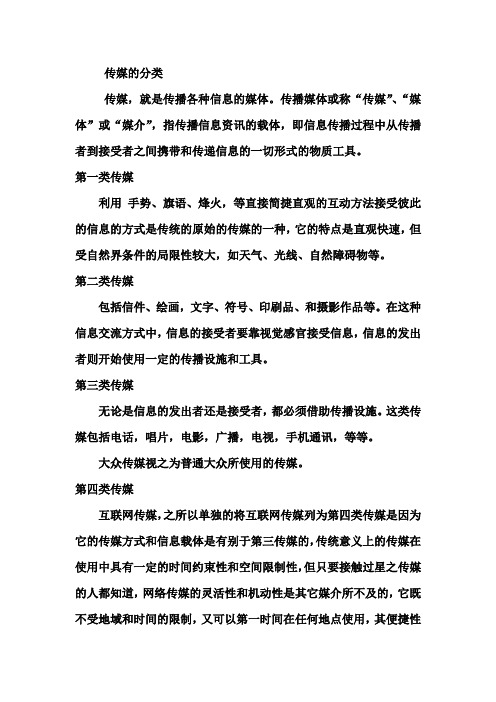 传媒的分类

传媒，就是传播各种信息的媒体。传播媒体或称“传媒”、“媒体”或“媒介”，指传播信息资讯的载体，即信息传播过程中从传播者到接受者之间携带和传递信息的一切形式的物质工具。

第一类传媒

利用 手势、旗语、烽火，等直接简捷直观的互动方法接受彼此的信息的方式是传统的原始的传媒的一种，它的特点是直观快速，但受自然界条件的局限性较大，如天气、光线、自然障碍物等。

第二类传媒

包括信件、绘画，文字、符号、印刷品、和摄影作品等。在这种信息交流方式中，信息的接受者要靠视觉感官接受信息，信息的发出者则开始使用一定的传播设施和工具。

第三类传媒

无论是信息的发出者还是接受者，都必须借助传播设施。这类传媒包括电话，唱片，电影，广播，电视，手机通讯，等等。

大众传媒视之为普通大众所使用的传媒。

第四类传媒

互联网传媒，之所以单独的将互联网传媒列为第四类传媒是因为它的传媒方式和信息载体是有别于第三传媒的，传统意义上的传媒在使用中具有一定的时间约束性和空间限制性，但只要接触过星之传媒的人都知道，网络传媒的灵活性和机动性是其它媒介所不及的，它既不受地域和时间的限制，又可以第一时间在任何地点使用，其便捷性